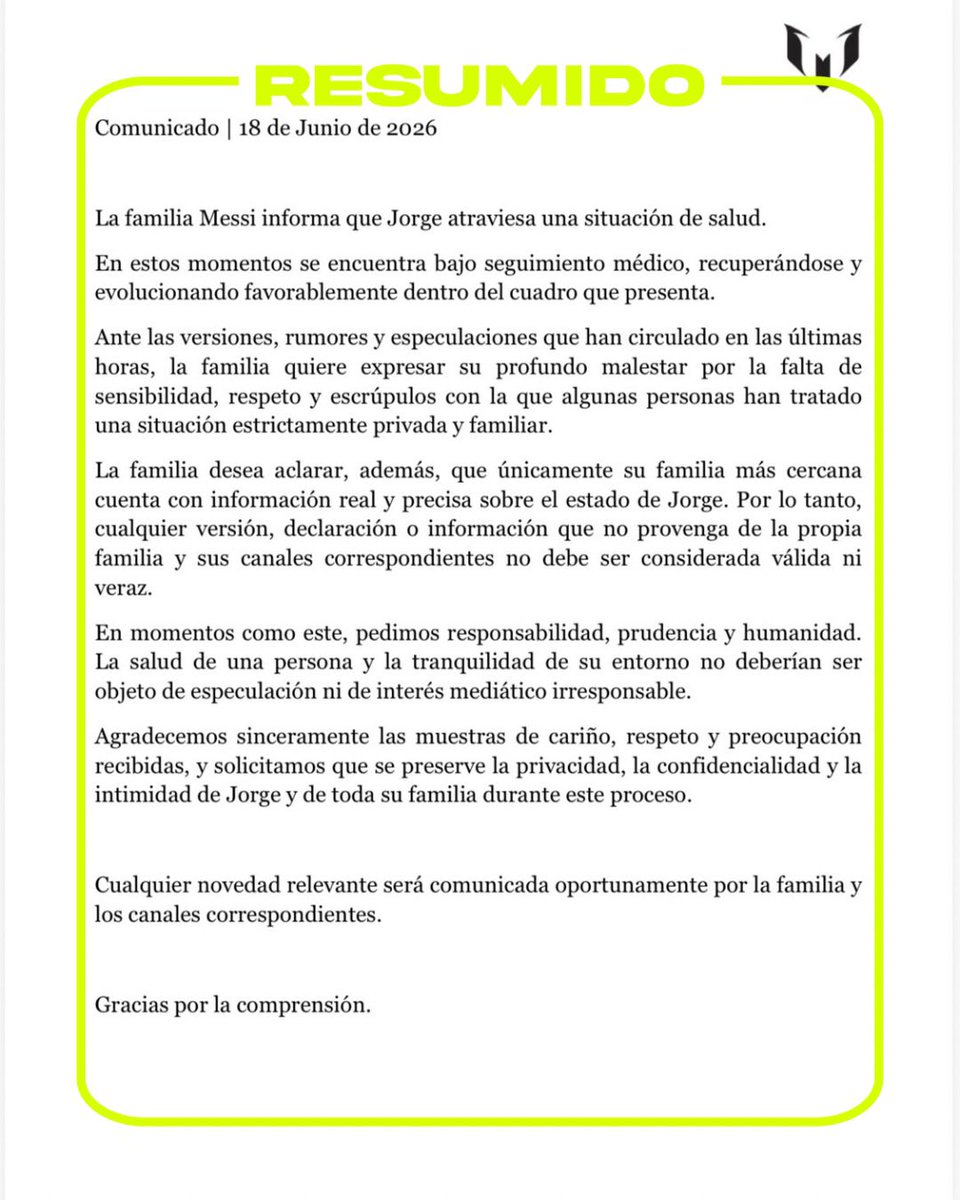 RESUMIDO

Comunicado | 18 de Junio de 2026

La familia Messi informa que Jorge atraviesa una situación de salud.

En estos momentos se encuentra bajo seguimiento médico, recuperándose y evolucionando favorablemente dentro del cuadro que presenta.

Ante las versiones, rumores y especulaciones que han circulado en las últimas horas, la familia quiere expresar su profundo malestar por la falta de sensibilidad, respeto y escrúpulos con la que algunas personas han tratado una situación estrictamente privada y familiar.

La familia desea aclarar, además, que únicamente su familia más cercana cuenta con información real y precisa sobre el estado de Jorge. Por lo tanto, cualquier versión, declaración o información que no provenga de la propia familia y sus canales correspondientes no debe ser considerada válida ni veraz.

En momentos como este, pedimos responsabilidad, prudencia y humanidad. La salud de una persona y la tranquilidad de su entorno no deberían ser objeto de especulación ni de interés mediático irresponsable.

Agradecemos sinceramente las muestras de cariño, respeto y preocupación recibidas, y solicitamos que se preserve la privacidad, la confidencialidad y la intimidad de Jorge y de toda su familia durante este proceso.

Cualquier novedad relevante será comunicada oportunamente por la familia y los canales correspondientes.

Gracias por la comprensión.